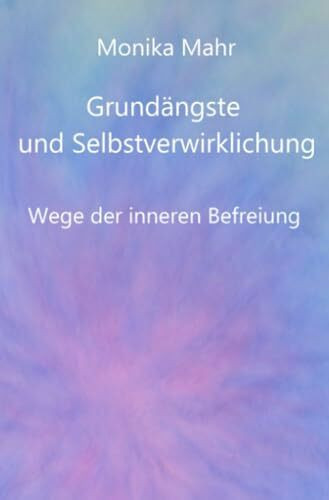 Monika Mahr

Grundängste
und Selbstverwirklichung

Wege der inneren Befreiung